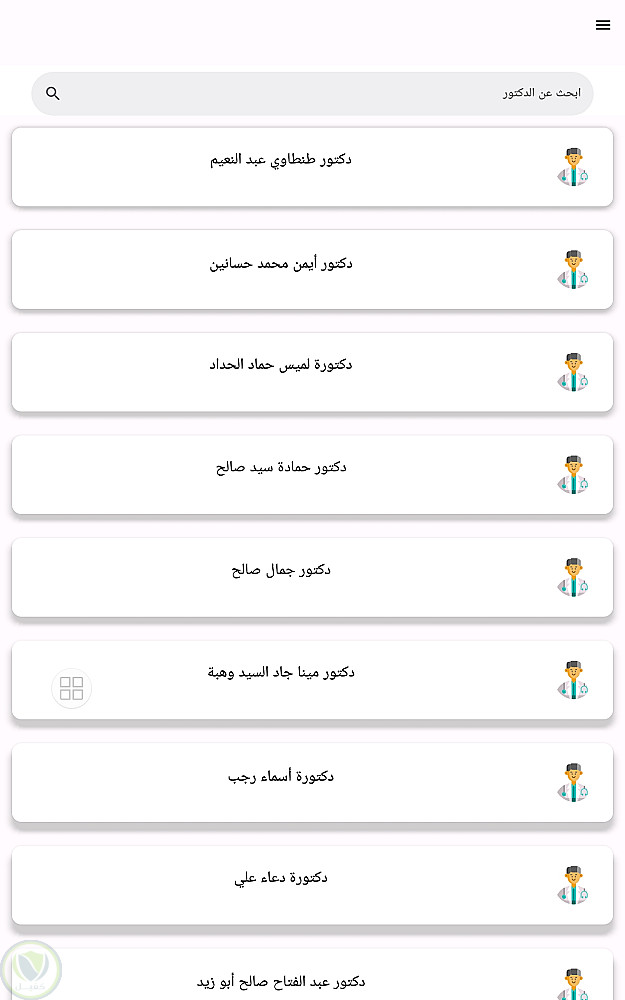 ابحث عن الدكتور

دكتور طنطاوي عبد النعيم

دكتور أيمن محمد حسانين

دكتورة لميس حماد الحداد

دكتور حمادة سيد صالح

دكتور جمال صالح

دكتور مينا جاد السيد وهبة

دكتورة أسماء رجب

دكتورة دعاء علي

دكتور عبد الفتاح صالح أبو زيد